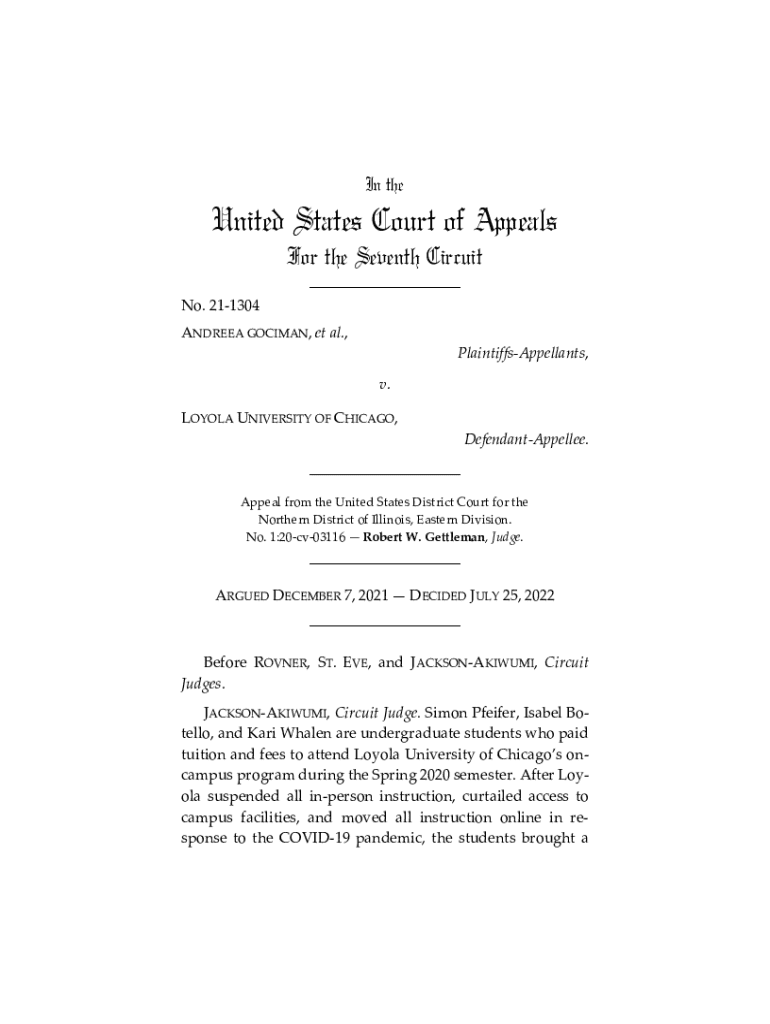 In the

United States Court of Appeals
For the Seventh Circuit

No. 21-1304
ANDREEA GOCIMAN, et al.,
Plaintiffs-Appellants,

v.

LOYOLA UNIVERSITY OF CHICAGO,
Defendant-Appellee.

Appeal from the United States District Court for the Northern District of Illinois, Eastern Division.
No. 1:20-cv-03116 — Robert W. Gettleman, Judge.

ARGUED DECEMBER 7, 2021 — DECIDED JULY 25, 2022

Before ROVNER, ST. EVE, and JACKSON-AKIWUMI, Circuit Judges.

JACKSON-AKIWUMI, Circuit Judge. Simon Pfeifer, Isabel Botello, and Kari Whalen are undergraduate students who paid tuition and fees to attend Loyola University of Chicago's on-campus program during the Spring 2020 semester. After Loyola suspended all in-person instruction, curtailed access to campus facilities, and moved all instruction online in response to the COVID-19 pandemic, the students brought a